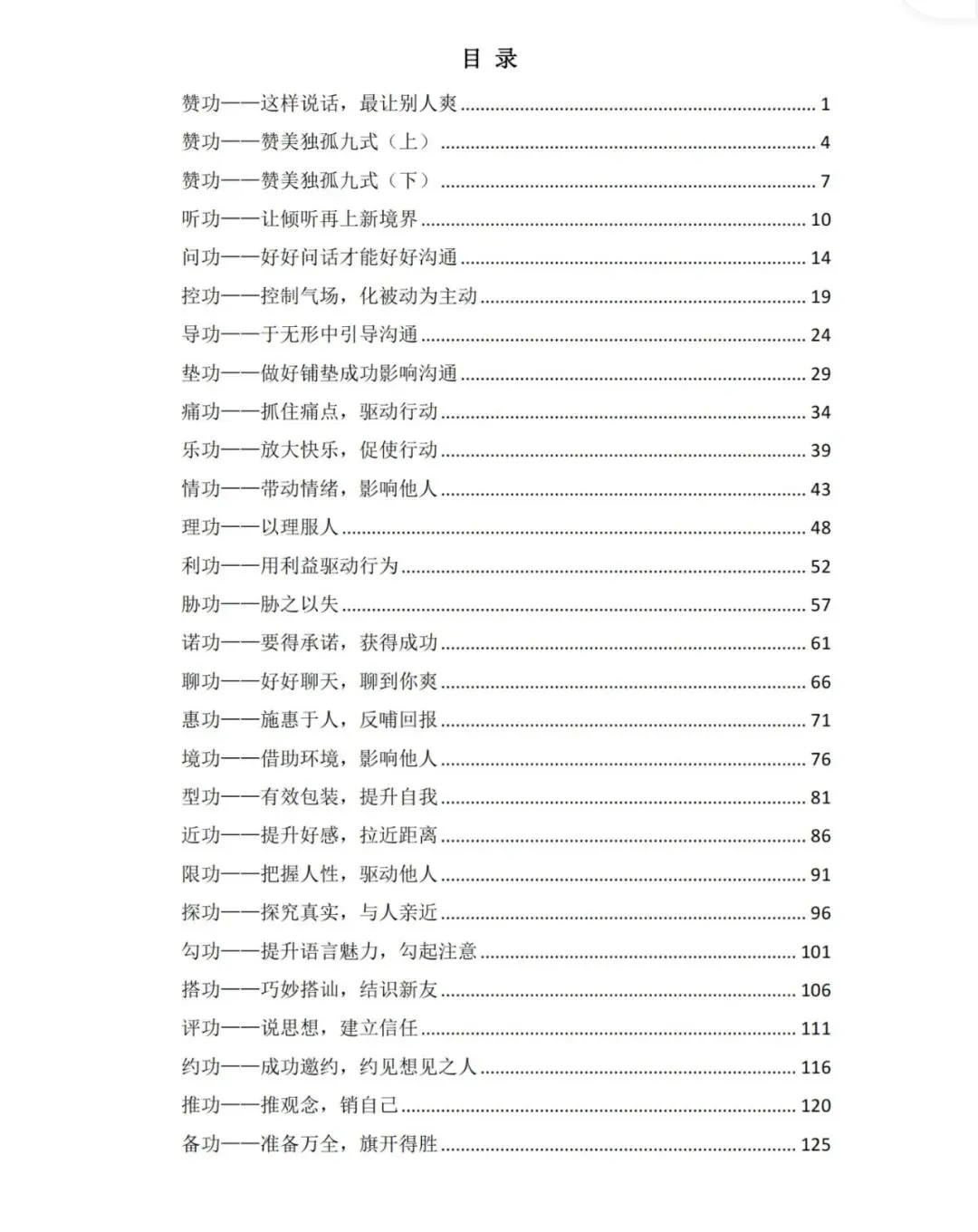 目 录

赞功——这样说话，最让别人爽 ........ 1

赞功——赞美独孤九式（上） ........ 4

赞功——赞美独孤九式（下） ........ 7

听功——让倾听再上新境界 ........ 10

问功——好好问话才能好好沟通 ........ 14

控功——控制气场，化被动为主动 ........ 19

导功——于无形中引导沟通 ........ 24

垫功——做好铺垫成功影响沟通 ........ 29

痛功——抓住痛点，驱动行动 ........ 34

乐功——放大快乐，促使行动 ........ 39

情功——带动情绪，影响他人 ........ 43

理功——以理服人 ........ 48

利功——用利益驱动行为 ........ 52

胁功——胁之以失 ........ 57

诺功——要得承诺，获得成功 ........ 61

聊功——好好聊天，聊到你爽 ........ 66

惠功——施惠于人，反哺回报 ........ 71

境功——借助环境，影响他人 ........ 76

型功——有效包装，提升自我 ........ 81

近功——提升好感，拉近距离 ........ 86

限功——把握人性，驱动他人 ........ 91

探功——探究真实，与人亲近 ........ 96

勾功——提升语言魅力，勾起注意 ........ 101

搭功——巧妙搭讪，结识新友 ........ 106

评功——说思想，建立信任 ........ 111

约功——成功邀约，约见想见之人 ........ 116

推功——推观念，销自己 ........ 120

备功——准备万全，旗开得胜 ........ 125